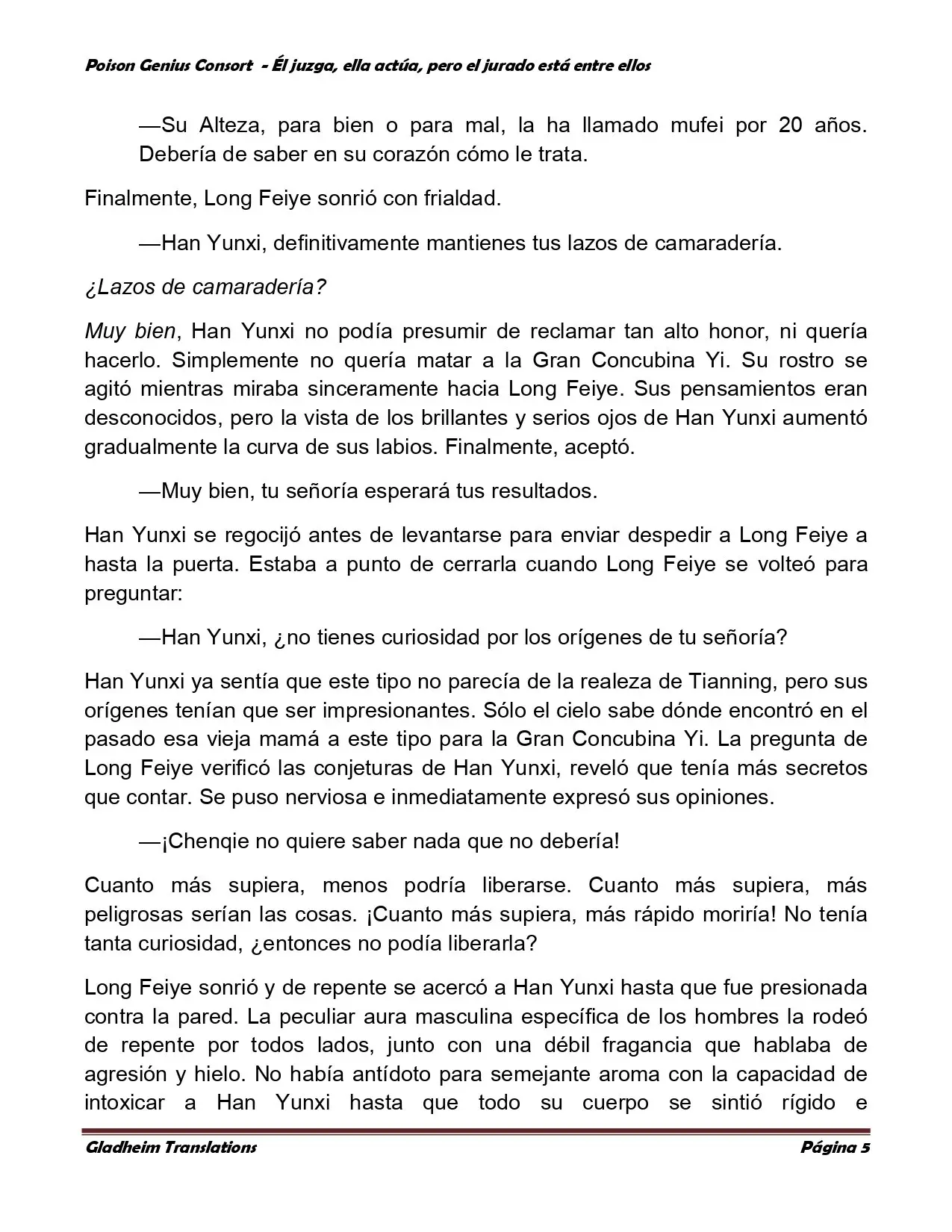 Poison Genius Consort - Él juzga, ella actúa, pero el jurado está entre ellos

—Su Alteza, para bien o para mal, la ha llamado mufei por 20 años. Debería de saber en su corazón cómo le trata.

Finalmente, Long Feiye sonrió con frialdad.

—Han Yunxi, definitivamente mantienes tus lazos de camaradería.

¿Lazos de camaradería?

Muy bien, Han Yunxi no podía presumir de reclamar tan alto honor, ni quería hacerlo. Simplemente no quería matar a la Gran Concubina Yi. Su rostro se agitó mientras miraba sinceramente hacia Long Feiye. Sus pensamientos eran desconocidos, pero la vista de los brillantes y serios ojos de Han Yunxi aumentó gradualmente la curva de sus labios. Finalmente, aceptó.

—Muy bien, tu señoría esperará tus resultados.

Han Yunxi se regocijó antes de levantarse para enviar despedir a Long Feiye a hasta la puerta. Estaba a punto de cerrarla cuando Long Feiye se volteó para preguntar:

—Han Yunxi, ¿no tienes curiosidad por los orígenes de tu señoría?

Han Yunxi ya sentía que este tipo no parecía de la realeza de Tianning, pero sus orígenes tenían que ser impresionantes. Sólo el cielo sabe dónde encontró en el pasado esa vieja mamá a este tipo para la Gran Concubina Yi. La pregunta de Long Feiye verificó las conjeturas de Han Yunxi, reveló que tenía más secretos que contar. Se puso nerviosa e inmediatamente expresó sus opiniones.

—¡Chenqie no quiere saber nada que no debería!

Cuanto más supiera, menos podría liberarse. Cuanto más supiera, más peligrosas serían las cosas. ¡Cuanto más supiera, más rápido moriría! No tenía tanta curiosidad, ¿entonces no podía liberarla?

Long Feiye sonrió y de repente se acercó a Han Yunxi hasta que fue presionada contra la pared. La peculiar aura masculina específica de los hombres la rodeó de repente por todos lados, junto con una débil fragancia que hablaba de agresión y hielo. No había antídoto para semejante aroma con la capacidad de intoxicar a Han Yunxi hasta que todo su cuerpo se sintió rígido e

Gladheim Translations Página 5